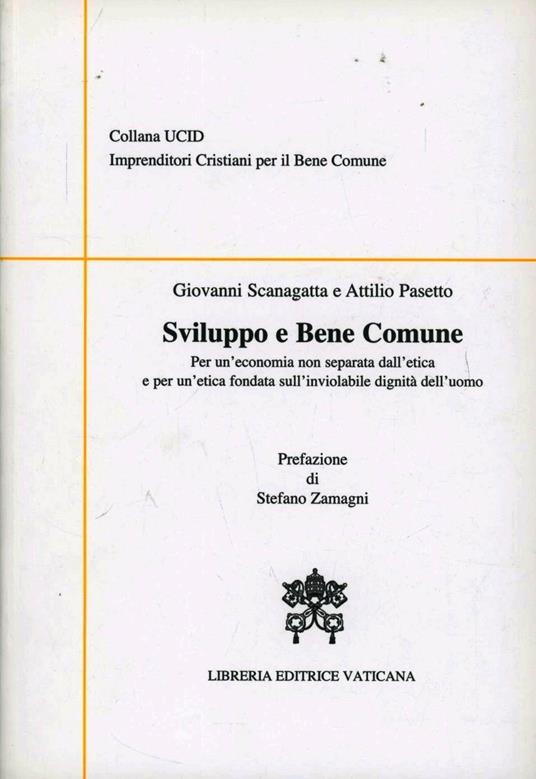 Collana UCID
Imprenditori Cristiani per il Bene Comune

Giovanni Scanagatta e Attilio Pasetto

Sviluppo e Bene Comune

Per un'economia non separata dall'etica
e per un'etica fondata sull'inviolabile dignità dell'uomo

Prefazione
di
Stefano Zamagni

LIBRERIA EDITRICE VATICANA